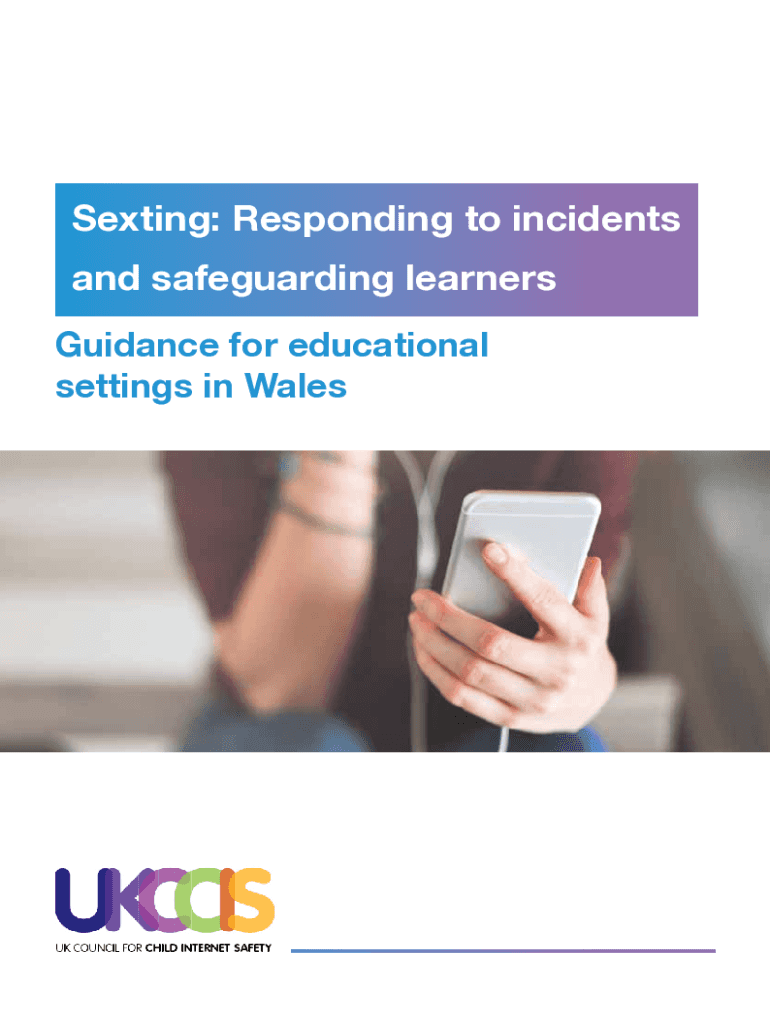 Sexting: Responding to incidents and safeguarding learners

Guidance for educational settings in Wales

UKCCIS

UK COUNCIL FOR CHILD INTERNET SAFETY